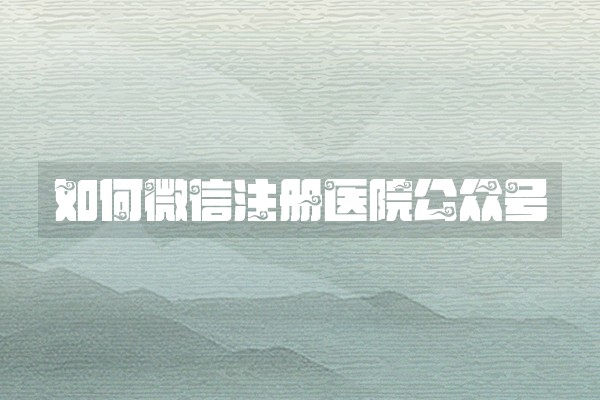 如何微信注册医院公众号